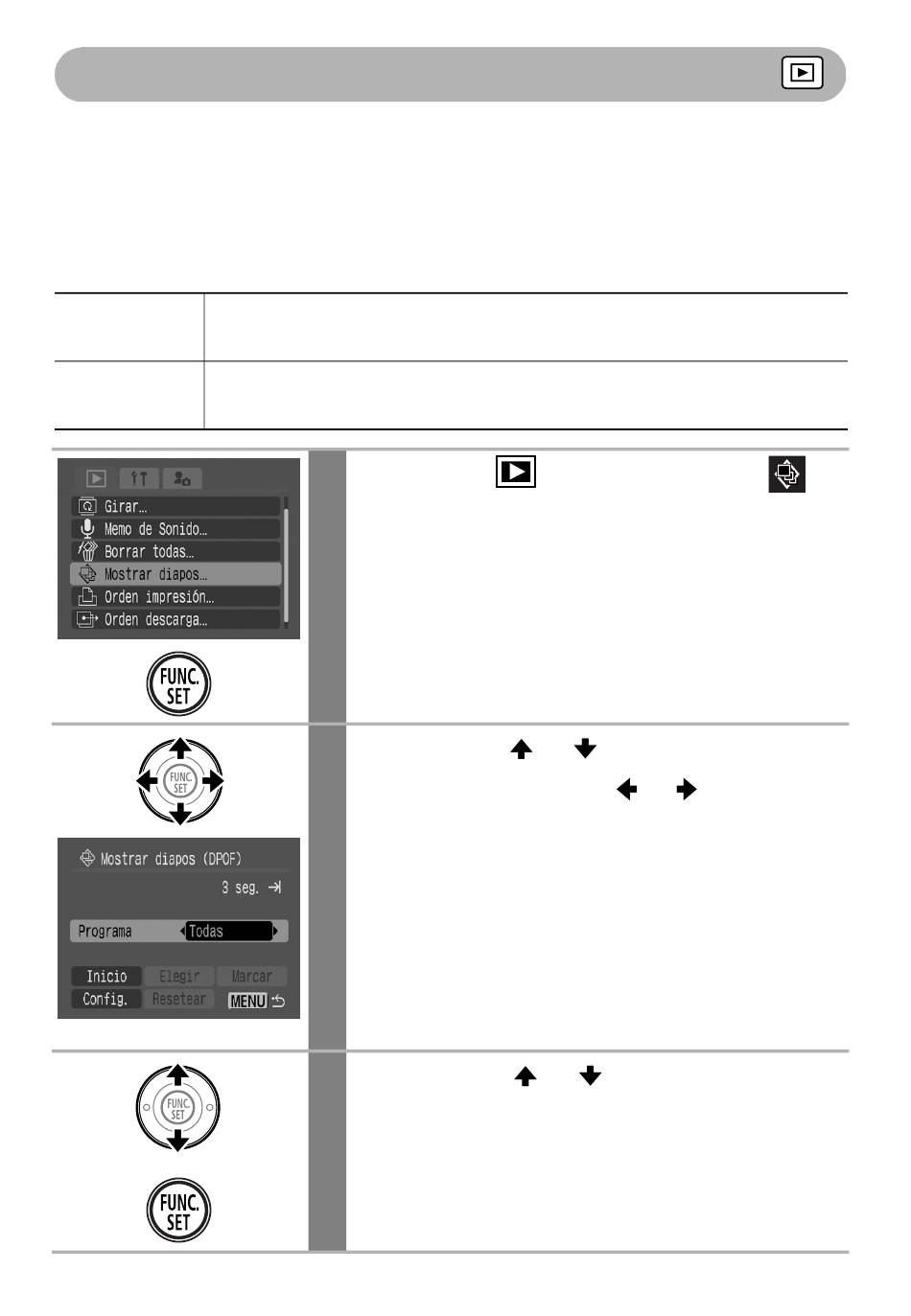 Girar...
Memo de Sonido...
Borrar todas...
Mostrar diapos...
Orden impresión...
Orden descarga...

FUNC. SET

FUNC. SET

Mostrar diapos (DPOF)
3 seg.
Programa Todas
Inicio Elegir Marcar
Config. Resetear MENU

FUNC. SET

FUNC. SET